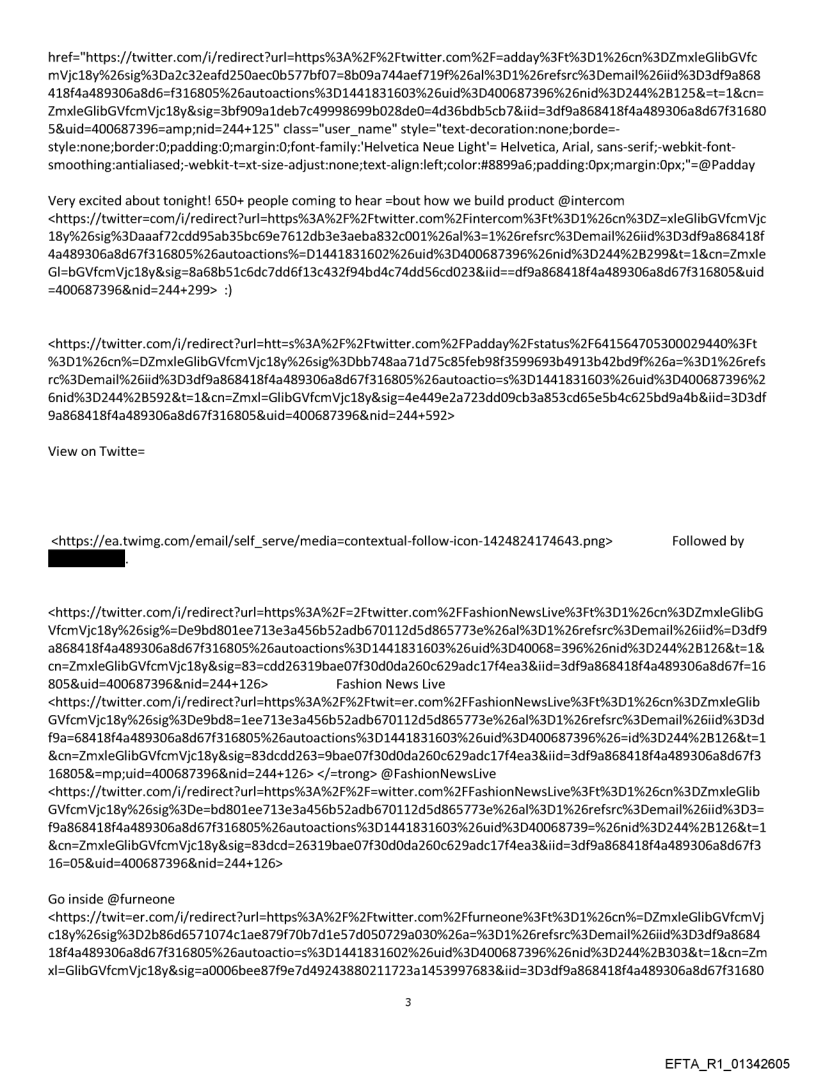 href="https://twitter.com/i/redirect?url=https%3A%2F%2Ftwitter.com%2F=adday%3Ft%3D1%26cn%3DZmxleGlibGVfcmVjc18y%26sig%3Da2c32eafd250aec0b577bf07=8b09a744aef719f%26al%3D1%26refsrc%3Demail%26iid%3D3df9a868418f4a489306a8d6=f316805%26autoactions%3D1441831603%26uid%3D400687396%26nid%3D244%2B125&=t=1&cn=ZmxleGlibGVfcmVjc18y&sig=3bf909a1deb7c49998699b028de0=4d36bdb5cb7&iid=3df9a868418f4a489306a8d67f316805&uid=400687396=amp;nid=244+125" class="user_name" style="text-decoration:none;borde=-style:none;border:0;padding:0;margin:0;font-family:'Helvetica Neue Light'= Helvetica, Arial, sans-serif;-webkit-font-smoothing:antialiased;-webkit-t=xt-size-adjust:none;text-align:left;color:#8899a6;padding:0px;margin:0px;"=@Padday

Very excited about tonight! 650+ people coming to hear =bout how we build product @intercom <https://twitter=com/i/redirect?url=https%3A%2F%2Ftwitter.com%2Fintercom%3Ft%3D1%26cn%3DZ=xleGlibGVfcmVjc18y%26sig%3Daaaf72cdd95ab35bc69e7612db3e3aeba832c001%26al%3=1%26refsrc%3Demail%26iid%3D3df9a868418f4a489306a8d67f316805%26autoactions%=D1441831602%26uid%3D400687396%26nid%3D244%2B299&t=1&cn=ZmxleGl=bGVfcmVjc18y&sig=8a68b51c6dc7dd6f13c432f94bd4c74dd56cd023&iid==df9a868418f4a489306a8d67f316805&uid=400687396&nid=244+299> :)

<https://twitter.com/i/redirect?url=htt=s%3A%2F%2Ftwitter.com%2FPadday%2Fstatus%2F641564705300029440%3Ft%3D1%26cn%=DZmxleGlibGVfcmVjc18y%26sig%3Dbb748aa71d75c85feb98f3599693b4913b42bd9f%26a=%3D1%26refsrc%3Demail%26iid%3D3df9a868418f4a489306a8d67f316805%26autoactio=s%3D1441831603%26uid%3D400687396%26nid%3D244%2B592&t=1&cn=Zmxl=GlibGVfcmVjc18y&sig=4e449e2a723dd09cb3a853cd65e5b4c625bd9a4b&iid=3D3df9a868418f4a489306a8d67f316805&uid=400687396&nid=244+592>

View on Twitte=

<https://ea.twimg.com/email/self_serve/media=contextual-follow-icon-1424824174643.png> Followed by .

<https://twitter.com/i/redirect?url=https%3A%2F=2Ftwitter.com%2FFashionNewsLive%3Ft%3D1%26cn%3DZmxleGlibGVfcmVjc18y%26sig%=De9bd801ee713e3a456b52adb670112d5d865773e%26al%3D1%26refsrc%3Demail%26iid%=D3df9a868418f4a489306a8d67f316805%26autoactions%3D1441831603%26uid%3D40068=396%26nid%3D244%2B126&t=1&cn=ZmxleGlibGVfcmVjc18y&sig=83=cdd26319bae07f30d0da260c629adc17f4ea3&iid=3df9a868418f4a489306a8d67f=16805&uid=400687396&nid=244+126> Fashion News Live <https://twitter.com/i/redirect?url=https%3A%2F%2Ftwit=er.com%2FFashionNewsLive%3Ft%3D1%26cn%3DZmxleGlibGVfcmVjc18y%26sig%3De9bd8=1ee713e3a456b52adb670112d5d865773e%26al%3D1%26refsrc%3Demail%26iid%3D3df9a=68418f4a489306a8d67f316805%26autoactions%3D1441831603%26uid%3D400687396%26=id%3D244%2B126&t=1&cn=ZmxleGlibGVfcmVjc18y&sig=83dcdd263=9bae07f30d0da260c629adc17f4ea3&iid=3df9a868418f4a489306a8d67f316805&=mp;uid=400687396&nid=244+126> </=trong> @FashionNewsLive <https://twitter.com/i/redirect?url=https%3A%2F%2F=witter.com%2FFashionNewsLive%3Ft%3D1%26cn%3DZmxleGlibGVfcmVjc18y%26sig%3De=bd801ee713e3a456b52adb670112d5d865773e%26al%3D1%26refsrc%3Demail%26iid%3D3=f9a868418f4a489306a8d67f316805%26autoactions%3D1441831603%26uid%3D40068739=%26nid%3D244%2B126&t=1&cn=ZmxleGlibGVfcmVjc18y&sig=83dcd=26319bae07f30d0da260c629adc17f4ea3&iid=3df9a868418f4a489306a8d67f316=05&uid=400687396&nid=244+126>

Go inside @furneone <https://twit=er.com/i/redirect?url=https%3A%2F%2Ftwitter.com%2Ffurneone%3Ft%3D1%26cn%=DZmxleGlibGVfcmVjc18y%26sig%3D2b86d6571074c1ae879f70b7d1e57d050729a030%26a=%3D1%26refsrc%3Demail%26iid%3D3df9a868418f4a489306a8d67f316805%26autoactio=s%3D1441831602%26uid%3D400687396%26nid%3D244%2B303&t=1&cn=Zmxl=GlibGVfcmVjc18y&sig=a0006bee87f9e7d49243880211723a1453997683&iid=3D3df9a868418f4a489306a8d67f31680

3

EFTA_R1_01342605